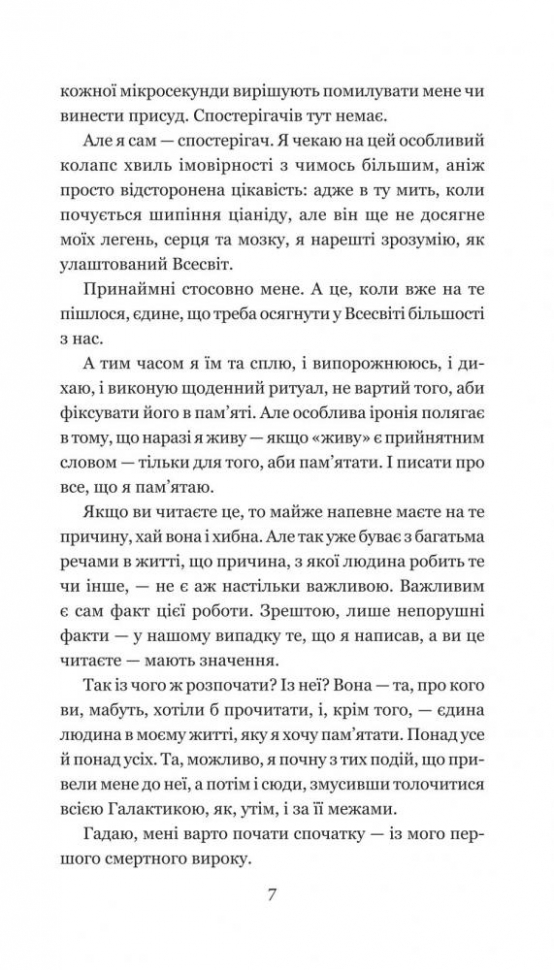 кожної мікросекунди вирішують помилувати мене чи винести присуд. Спостерігачів тут немає.

Але я сам — спостерігач. Я чекаю на цей особливий колапс хвиль імовірності з чимось більшим, аніж просто відсторонена цікавість: адже в ту мить, коли почується шипіння ціаніду, але він ще не досягне моїх легень, серця та мозку, я нарешті зрозумію, як улаштований Всесвіт.

Принаймні стосовно мене. А це, коли вже на те пішлося, єдине, що треба осягнути у Всесвіті більшості з нас.

А тим часом я їм та сплю, і випорожнююсь, і дихаю, і виконую щоденний ритуал, не вартий того, аби фіксувати його в пам'яті. Але особлива іронія полягає в тому, що наразі я живу — якщо «живу» є прийнятним словом — тільки для того, аби пам'ятати. І писати про все, що я пам'ятаю.

Якщо ви читаєте це, то майже напевне маєте на те причину, хай вона і хибна. Але так уже буває з багатьма речами в житті, що причина, з якої людина робить те чи інше, — не є аж настільки важливою. Важливим є сам факт цієї роботи. Зрештою, лише непорушні факти — у нашому випадку те, що я написав, а ви це читаєте — мають значення.

Так із чого ж розпочати? Із неї? Вона — та, про кого ви, мабуть, хотіли б прочитати, і, крім того, — єдина людина в моєму житті, яку я хочу пам'ятати. Понад усе й понад усіх. Та, можливо, я почну з тих подій, що привели мене до неї, а потім і сюди, змусивши толочитися всією Галактикою, як, утім, і за її межами.

Гадаю, мені варто почати спочатку — із мого першого смертного вироку.

7